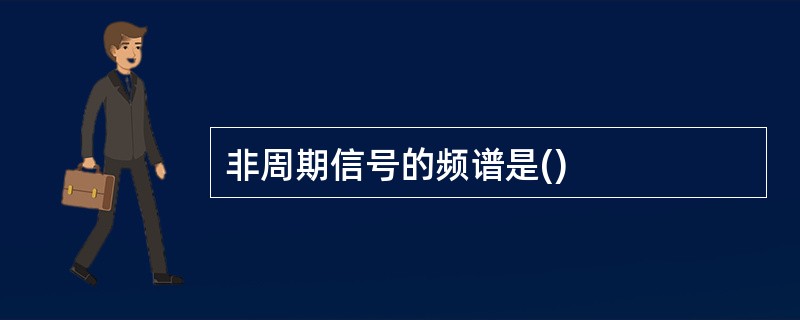 非周期信号的频谱是()